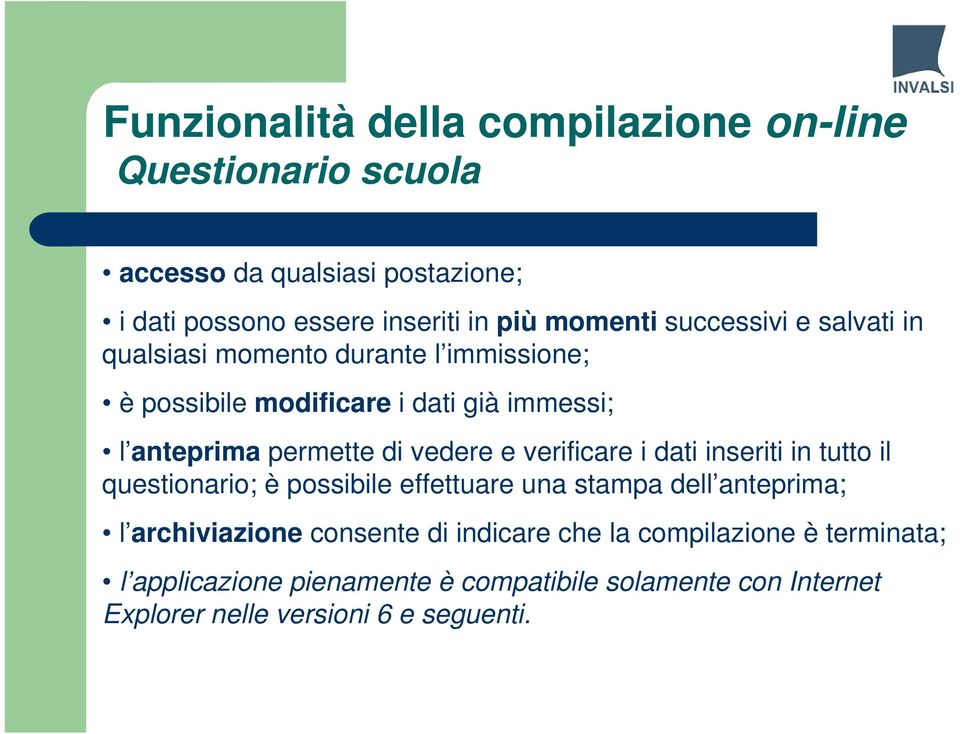 INVALSI

Funzionalità della compilazione on-line
Questionario scuola

• accesso da qualsiasi postazione;

• i dati possono essere inseriti in più momenti successivi e salvati in qualsiasi momento durante l'immissione;

• è possibile modificare i dati già immessi;

• l'anteprima permette di vedere e verificare i dati inseriti in tutto il questionario; è possibile effettuare una stampa dell'anteprima;

• l'archiviazione consente di indicare che la compilazione è terminata;

• l'applicazione pienamente è compatibile solamente con Internet Explorer nelle versioni 6 e seguenti.